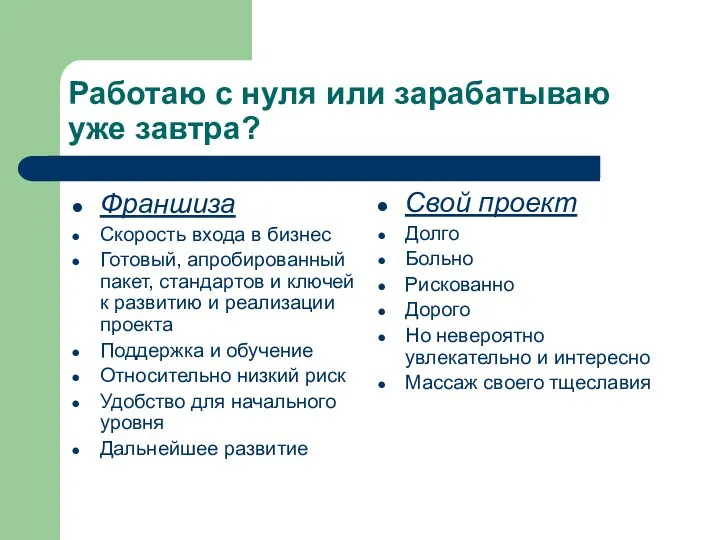 Работаю с нуля или зарабатываю уже завтра?

- Франшиза
- Скорость входа в бизнес
- Готовый, апробированный пакет, стандартов и ключей к развитию и реализации проекта
- Поддержка и обучение
- Относительно низкий риск
- Удобство для начального уровня
- Дальнейшее развитие

- Свой проект
- Долго
- Больно
- Рискованно
- Дорого
- Но невероятно увлекательно и интересно
- Массаж своего тщеславия